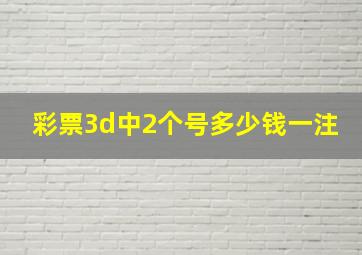 彩票3d中2个号多少钱一注